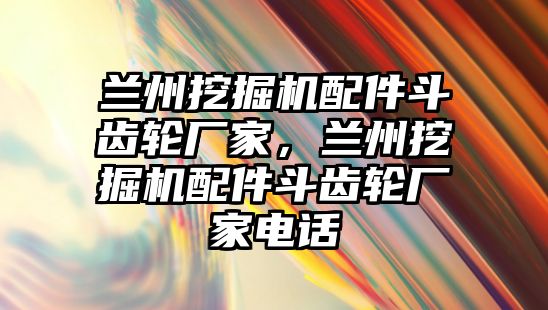 兰州挖掘机配件斗齿轮厂家，兰州挖掘机配件斗齿轮厂家电话